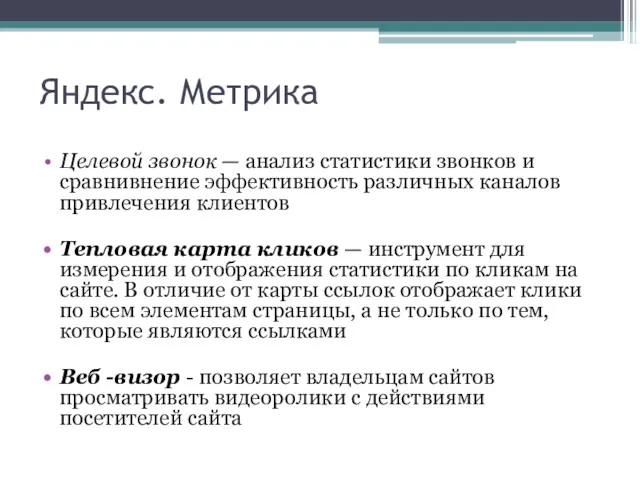 Яндекс. Метрика

• Целевой звонок — анализ статистики звонков и сравнивнение эффективность различных каналов привлечения клиентов

• Тепловая карта кликов — инструмент для измерения и отображения статистики по кликам на сайте. В отличие от карты ссылок отображает клики по всем элементам страницы, а не только по тем, которые являются ссылками

• Веб -визор - позволяет владельцам сайтов просматривать видеоролики с действиями посетителей сайта